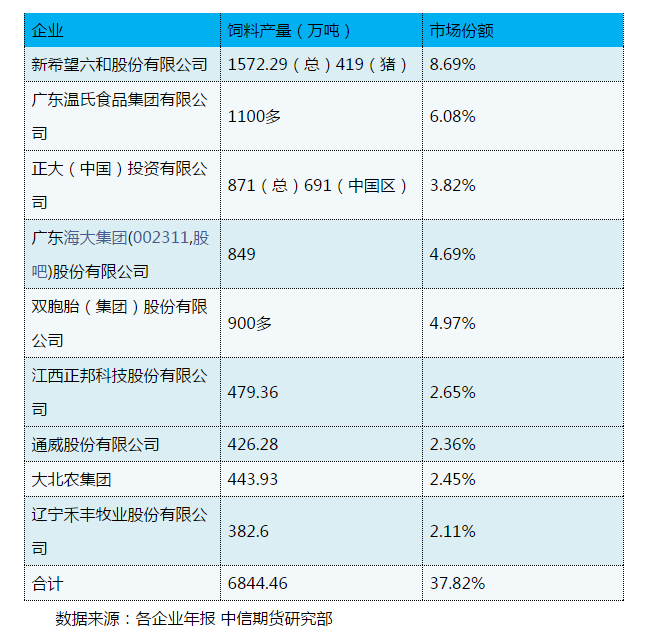 | 企业 | 饲料产量（万吨） | 市场份额 |
|---|---|---|
| 新希望六和股份有限公司 | 1572.29（总）419（猪） | 8.69% |
| 广东温氏食品集团有限公司 | 1100多 | 6.08% |
| 正大（中国）投资有限公司 | 871（总）691（中国区） | 3.82% |
| 广东海大集团(002311,股吧)股份有限公司 | 849 | 4.69% |
| 双胞胎（集团）股份有限公司 | 900多 | 4.97% |
| 江西正邦科技股份有限公司 | 479.36 | 2.65% |
| 通威股份有限公司 | 426.28 | 2.36% |
| 大北农集团 | 443.93 | 2.45% |
| 辽宁禾丰牧业股份有限公司 | 382.6 | 2.11% |
| 合计 | 6844.46 | 37.82% |

数据来源：各企业年报 中信期货研究部